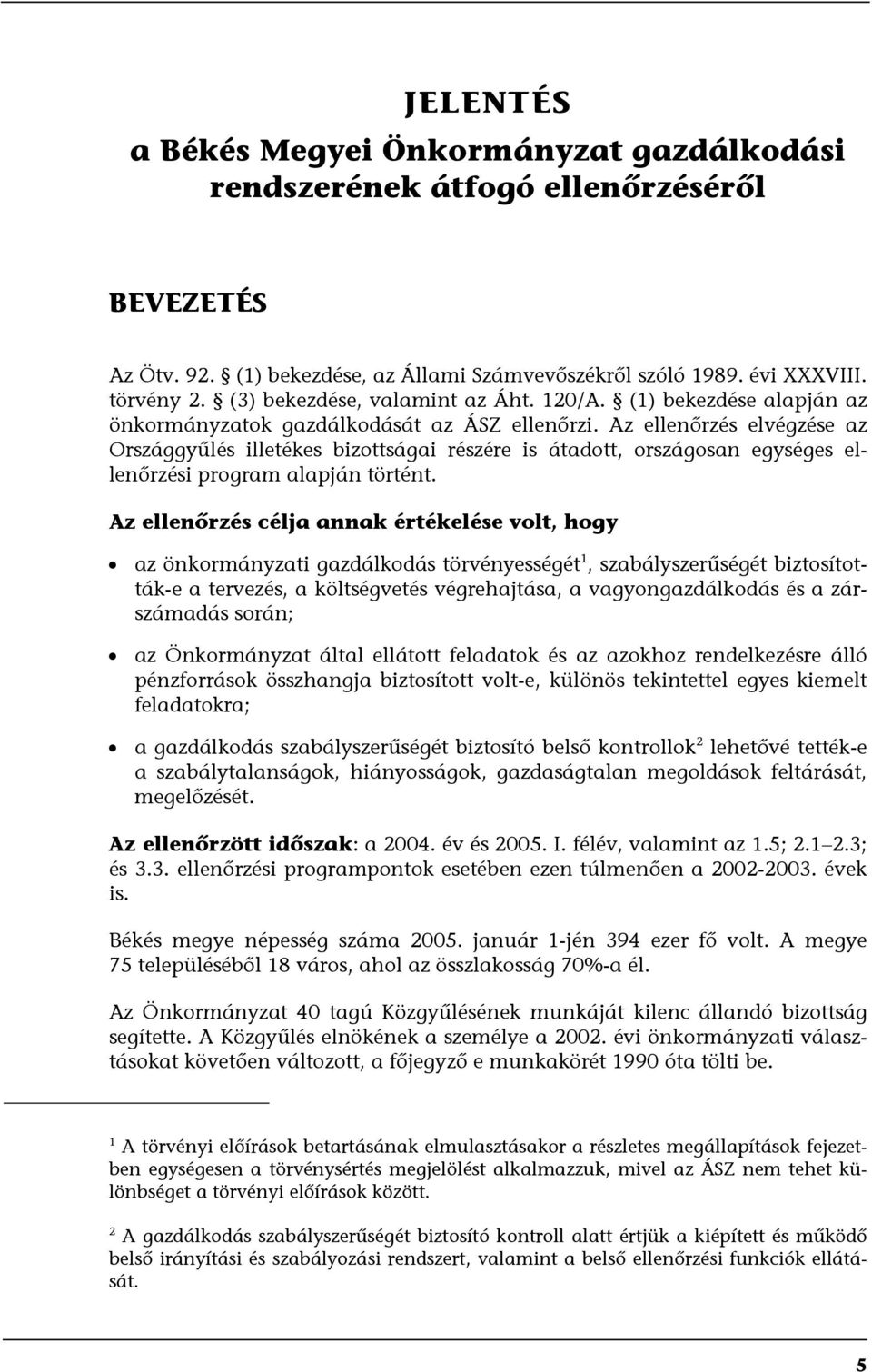 JELENTÉS
a Békés Megyei Önkormányzat gazdálkodási rendszerének átfogó ellenőrzéséről

BEVEZETÉS

Az Ötv. 92. § (1) bekezdése, az Állami Számvevőszékről szóló 1989. évi XXXVIII. törvény 2. § (3) bekezdése, valamint az Áht. 120/A. § (1) bekezdése alapján az önkormányzatok gazdálkodását az ÁSZ ellenőrzi. Az ellenőrzés elvégzése az Országgyűlés illetékes bizottságai részére is átadott, országosan egységes ellenőrzési program alapján történt.

Az ellenőrzés célja annak értékelése volt, hogy

• az önkormányzati gazdálkodás törvényességét$^1$, szabályszerűségét biztosították-e a tervezés, a költségvetés végrehajtása, a vagyongazdálkodás és a zárszámadás során;

• az Önkormányzat által ellátott feladatok és az azokhoz rendelkezésre álló pénzforrások összhangja biztosított volt-e, különös tekintettel egyes kiemelt feladatokra;

• a gazdálkodás szabályszerűségét biztosító belső kontrollok$^2$ lehetővé tették-e a szabálytalanságok, hiányosságok, gazdaságtalan megoldások feltárását, megelőzését.

Az ellenőrzött időszak: a 2004. év és 2005. I. félév, valamint az 1.5; 2.1–2.3; és 3.3. ellenőrzési programpontok esetében ezen túlmenően a 2002-2003. évek is.

Békés megye népesség száma 2005. január 1-jén 394 ezer fő volt. A megye 75 településéből 18 város, ahol az összlakosság 70%-a él.

Az Önkormányzat 40 tagú Közgyűlésének munkáját kilenc állandó bizottság segítette. A Közgyűlés elnökének a személye a 2002. évi önkormányzati választásokat követően változott, a főjegyző e munkakörét 1990 óta tölti be.

$^1$ A törvényi előírások betartásának elmulasztásakor a részletes megállapítások fejezetben egységesen a törvénysértés megjelölést alkalmazzuk, mivel az ÁSZ nem tehet különbséget a törvényi előírások között.

$^2$ A gazdálkodás szabályszerűségét biztosító kontroll alatt értjük a kiépített és működő belső irányítási és szabályozási rendszert, valamint a belső ellenőrzési funkciók ellátását.

5